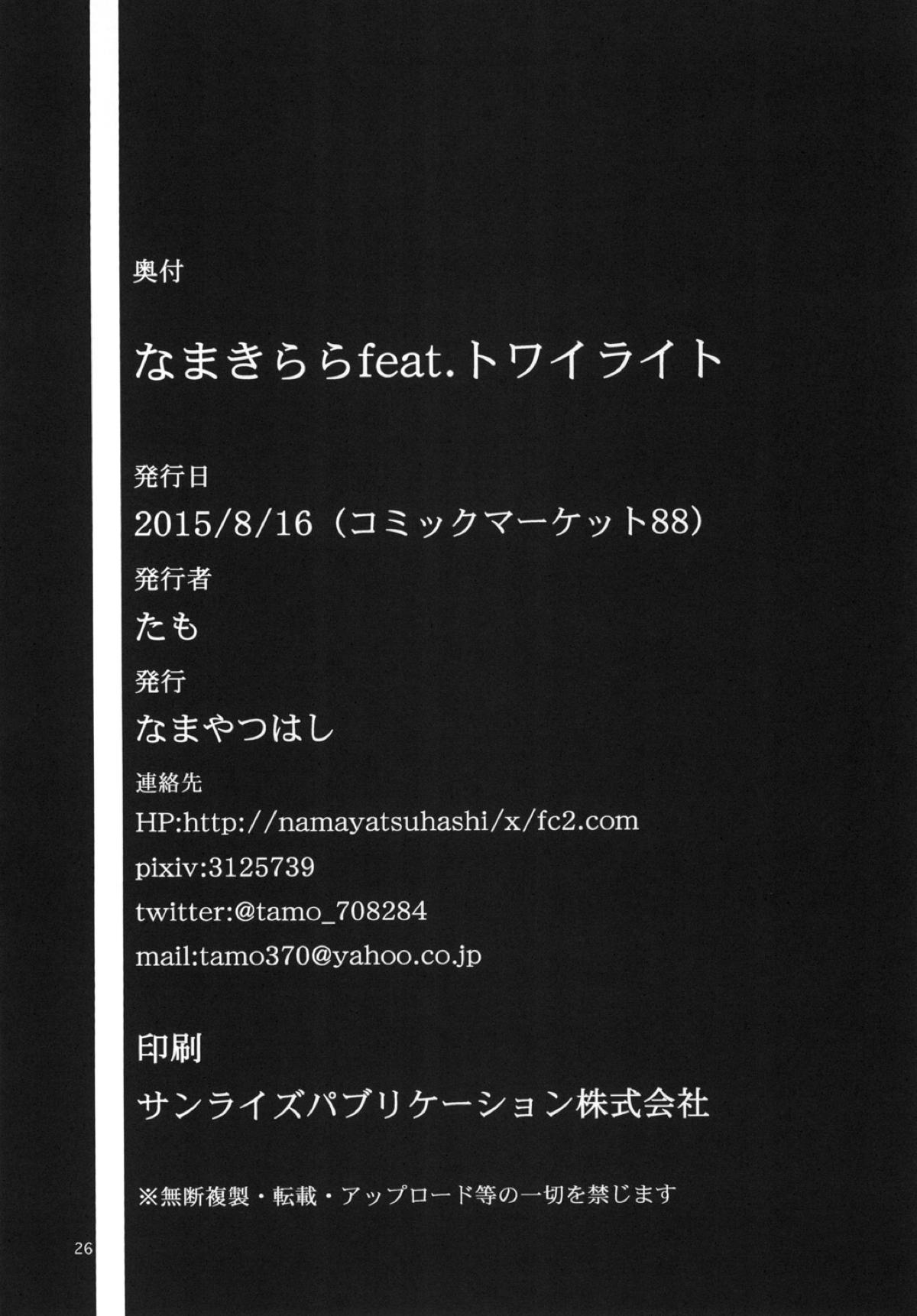 奥付

なまきららfeat.トワイライト

発行日

2015/8/16（コミックマーケット88）

発行者

たも

発行

なまやつはし

連絡先

HP:http://namayatsuhashi/x/fc2.com

pixiv:3125739

twitter:@tamo_708284

mail:tamo370@yahoo.co.jp

印刷

サンライズパブリケーション株式会社

※無断複製・転載・アップロード等の一切を禁じます

26